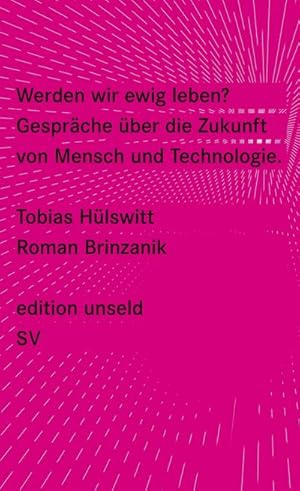 Werden wir ewig leben?
Gespräche über die Zukunft von Mensch und Technologie.

Tobias Hülswitt
Roman Brinzanik

edition unseld
SV